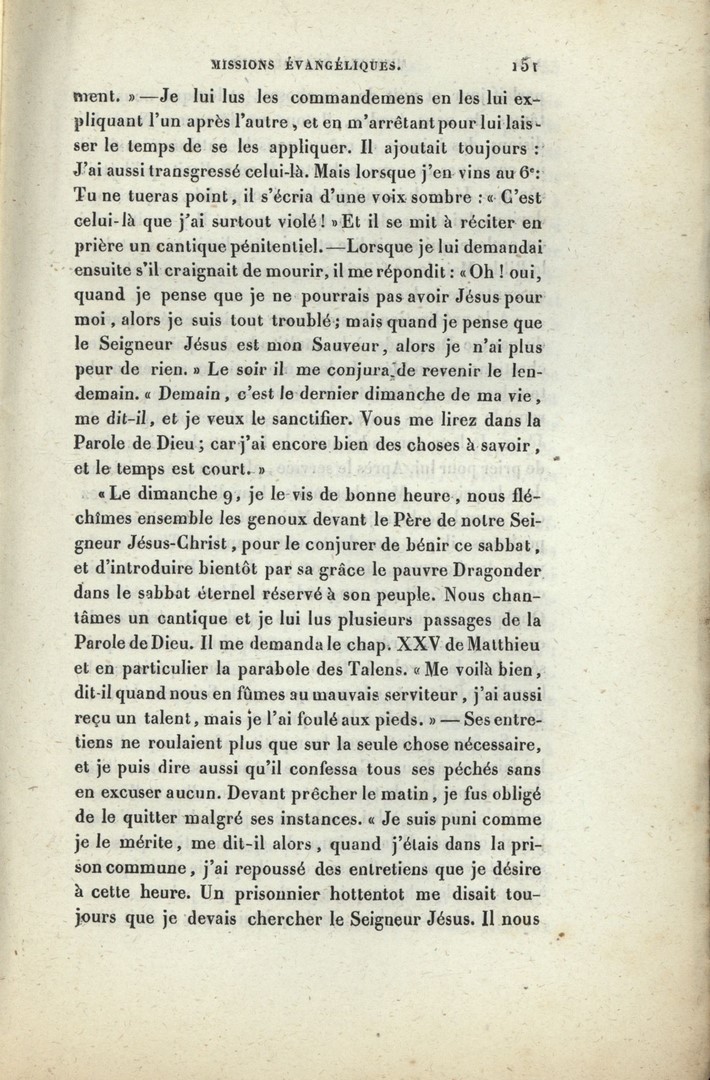 MISSIONS ÉVANGÉLIQUES. 151

ment. » —Je lui lus les commandemens en les lui expliquant l'un après l'autre, et en m'arrêtant pour lui laisser le temps de se les appliquer. Il ajoutait toujours : J'ai aussi transgressé celui-là. Mais lorsque j'en vins au 6e: Tu ne tueras point, il s'écria d'une voix sombre : « C'est celui-là que j'ai surtout violé ! » Et il se mit à réciter en prière un cantique pénitentiel.—Lorsque je lui demandai ensuite s'il craignait de mourir, il me répondit : « Oh ! oui, quand je pense que je ne pourrais pas avoir Jésus pour moi, alors je suis tout troublé ; mais quand je pense que le Seigneur Jésus est mon Sauveur, alors je n'ai plus peur de rien. » Le soir il me conjura de revenir le lendemain. « Demain, c'est le dernier dimanche de ma vie, me dit-il, et je veux le sanctifier. Vous me lirez dans la Parole de Dieu ; car j'ai encore bien des choses à savoir, et le temps est court. »

« Le dimanche 9, je le vis de bonne heure, nous fléchîmes ensemble les genoux devant le Père de notre Seigneur Jésus-Christ, pour le conjurer de bénir ce sabbat, et d'introduire bientôt par sa grâce le pauvre Dragonder dans le sabbat éternel réservé à son peuple. Nous chantâmes un cantique et je lui lus plusieurs passages de la Parole de Dieu. Il me demanda le chap. XXV de Matthieu et en particulier la parabole des Talens. « Me voilà bien, dit-il quand nous en fûmes au mauvais serviteur, j'ai aussi reçu un talent, mais je l'ai foulé aux pieds. » — Ses entretiens ne roulaient plus que sur la seule chose nécessaire, et je puis dire aussi qu'il confessa tous ses péchés sans en excuser aucun. Devant prêcher le matin, je fus obligé de le quitter malgré ses instances. « Je suis puni comme je le mérite, me dit-il alors, quand j'étais dans la prison commune, j'ai repoussé des entretiens que je désire à cette heure. Un prisonnier hottentot me disait toujours que je devais chercher le Seigneur Jésus. Il nous